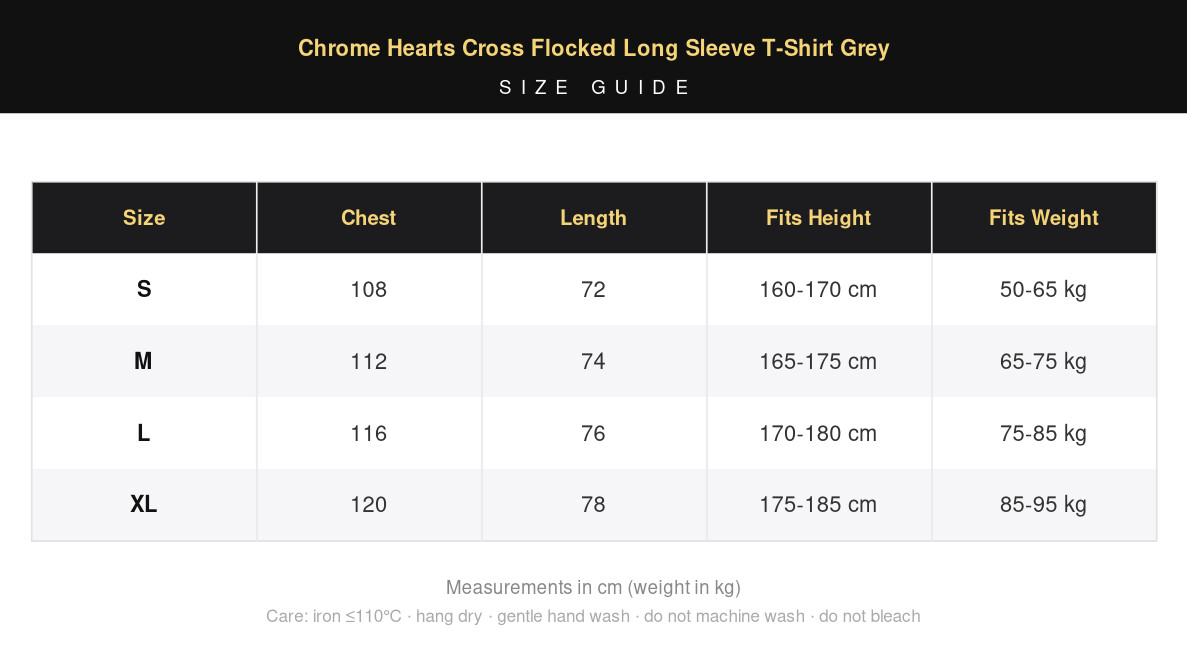 Chrome Hearts Cross Flocked Long Sleeve T-Shirt Grey
SIZE GUIDE

| Size | Chest | Length | Fits Height | Fits Weight |
|---|---|---|---|---|
| S | 108 | 72 | 160-170 cm | 50-65 kg |
| M | 112 | 74 | 165-175 cm | 65-75 kg |
| L | 116 | 76 | 170-180 cm | 75-85 kg |
| XL | 120 | 78 | 175-185 cm | 85-95 kg |

Measurements in cm (weight in kg)
Care: iron ≤110°C · hang dry · gentle hand wash · do not machine wash · do not bleach